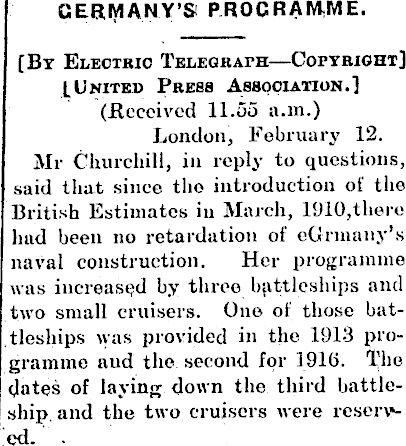 GERMANY'S PROGRAMME.

[By Electric Telegraph—Copyright]
[United Press Association.]
(Received 11.55 a.m.)
London, February 12.

Mr Churchill, in reply to questions, said that since the introduction of the British Estimates in March, 1910,there had been no retardation of eGrmany's naval construction. Her programme was increased by three battleships and two small cruisers. One of those battleships was provided in the 1913 programme and the second for 1916. The dates of laying down the third battleship and the two cruisers were reserved.